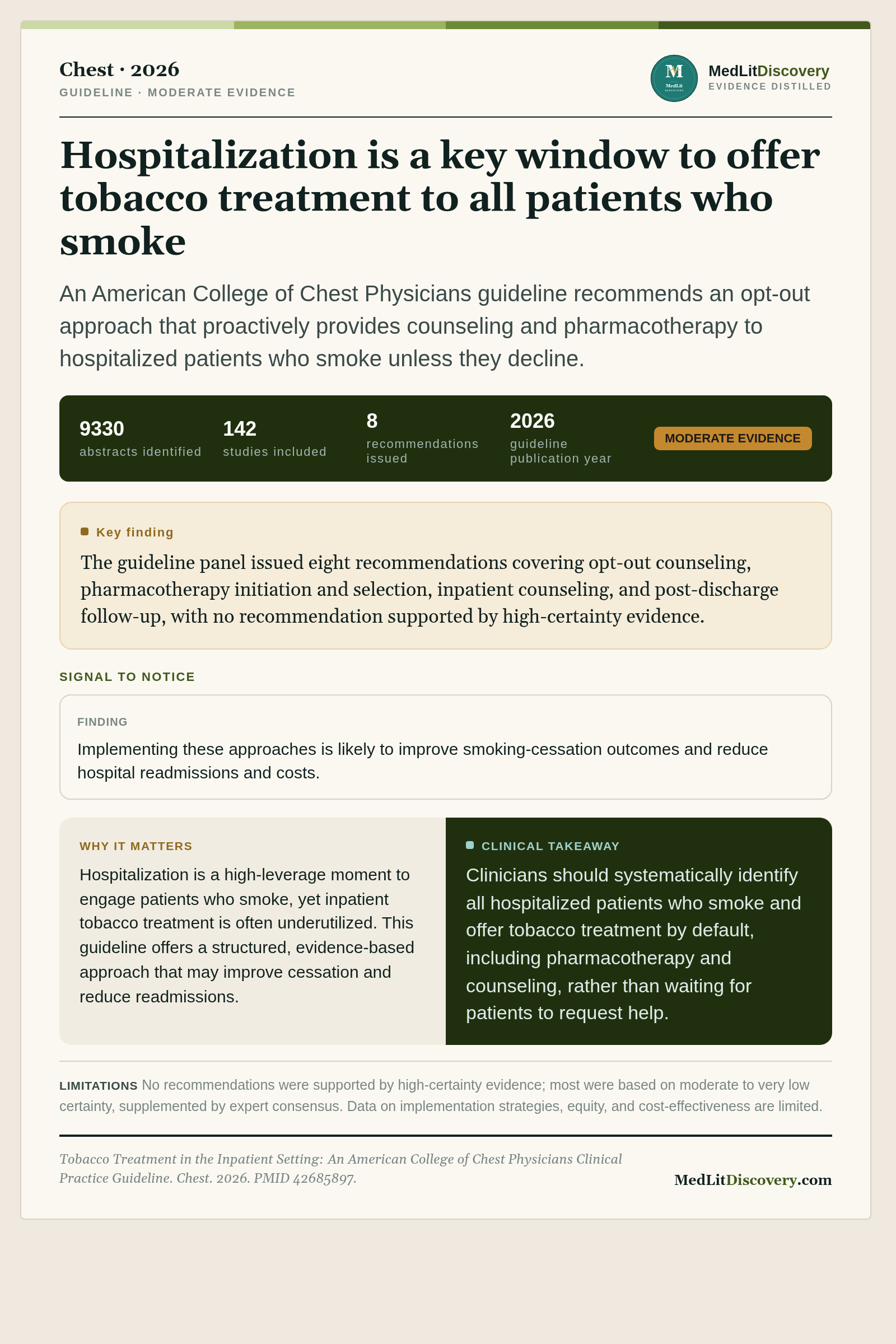 Chest · 2026
GUIDELINE · MODERATE EVIDENCE

M
MedLit
DISCOVERY

MedLitDiscovery
EVIDENCE DISTILLED

Hospitalization is a key window to offer tobacco treatment to all patients who smoke

An American College of Chest Physicians guideline recommends an opt-out approach that proactively provides counseling and pharmacotherapy to hospitalized patients who smoke unless they decline.

9330
abstracts identified

142
studies included

8
recommendations issued

2026
guideline publication year

MODERATE EVIDENCE

Key finding

The guideline panel issued eight recommendations covering opt-out counseling, pharmacotherapy initiation and selection, inpatient counseling, and post-discharge follow-up, with no recommendation supported by high-certainty evidence.

SIGNAL TO NOTICE

FINDING

Implementing these approaches is likely to improve smoking-cessation outcomes and reduce hospital readmissions and costs.

WHY IT MATTERS

Hospitalization is a high-leverage moment to engage patients who smoke, yet inpatient tobacco treatment is often underutilized. This guideline offers a structured, evidence-based approach that may improve cessation and reduce readmissions.

CLINICAL TAKEAWAY

Clinicians should systematically identify all hospitalized patients who smoke and offer tobacco treatment by default, including pharmacotherapy and counseling, rather than waiting for patients to request help.

LIMITATIONS No recommendations were supported by high-certainty evidence; most were based on moderate to very low certainty, supplemented by expert consensus. Data on implementation strategies, equity, and cost-effectiveness are limited.

Tobacco Treatment in the Inpatient Setting: An American College of Chest Physicians Clinical Practice Guideline. Chest. 2026. PMID 42685897.

MedLitDiscovery.com